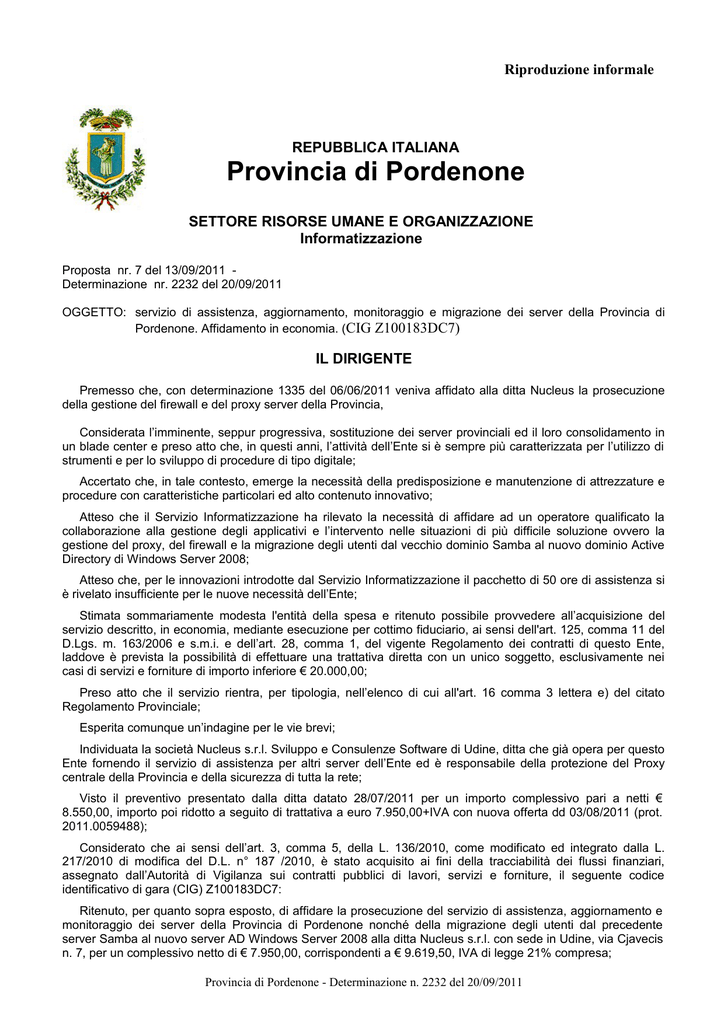 Riproduzione informale

REPUBBLICA ITALIANA
Provincia di Pordenone

SETTORE RISORSE UMANE E ORGANIZZAZIONE
Informatizzazione

Proposta nr. 7 del 13/09/2011 -
Determinazione nr. 2232 del 20/09/2011

OGGETTO: servizio di assistenza, aggiornamento, monitoraggio e migrazione dei server della Provincia di Pordenone. Affidamento in economia. (CIG Z100183DC7)

IL DIRIGENTE

Premesso che, con determinazione 1335 del 06/06/2011 veniva affidato alla ditta Nucleus la prosecuzione della gestione del firewall e del proxy server della Provincia,

Considerata l'imminente, seppur progressiva, sostituzione dei server provinciali ed il loro consolidamento in un blade center e preso atto che, in questi anni, l'attività dell'Ente si è sempre più caratterizzata per l'utilizzo di strumenti e per lo sviluppo di procedure di tipo digitale;

Accertato che, in tale contesto, emerge la necessità della predisposizione e manutenzione di attrezzature e procedure con caratteristiche particolari ed alto contenuto innovativo;

Atteso che il Servizio Informatizzazione ha rilevato la necessità di affidare ad un operatore qualificato la collaborazione alla gestione degli applicativi e l'intervento nelle situazioni di più difficile soluzione ovvero la gestione del proxy, del firewall e la migrazione degli utenti dal vecchio dominio Samba al nuovo dominio Active Directory di Windows Server 2008;

Atteso che, per le innovazioni introdotte dal Servizio Informatizzazione il pacchetto di 50 ore di assistenza si è rivelato insufficiente per le nuove necessità dell'Ente;

Stimata sommariamente modesta l'entità della spesa e ritenuto possibile provvedere all'acquisizione del servizio descritto, in economia, mediante esecuzione per cottimo fiduciario, ai sensi dell'art. 125, comma 11 del D.Lgs. m. 163/2006 e s.m.i. e dell'art. 28, comma 1, del vigente Regolamento dei contratti di questo Ente, laddove è prevista la possibilità di effettuare una trattativa diretta con un unico soggetto, esclusivamente nei casi di servizi e forniture di importo inferiore € 20.000,00;

Preso atto che il servizio rientra, per tipologia, nell'elenco di cui all'art. 16 comma 3 lettera e) del citato Regolamento Provinciale;

Esperita comunque un'indagine per le vie brevi;

Individuata la società Nucleus s.r.l. Sviluppo e Consulenze Software di Udine, ditta che già opera per questo Ente fornendo il servizio di assistenza per altri server dell'Ente ed è responsabile della protezione del Proxy centrale della Provincia e della sicurezza di tutta la rete;

Visto il preventivo presentato dalla ditta datato 28/07/2011 per un importo complessivo pari a netti € 8.550,00, importo poi ridotto a seguito di trattativa a euro 7.950,00+IVA con nuova offerta dd 03/08/2011 (prot. 2011.0059488);

Considerato che ai sensi dell'art. 3, comma 5, della L. 136/2010, come modificato ed integrato dalla L. 217/2010 di modifica del D.L. n° 187 /2010, è stato acquisito ai fini della tracciabilità dei flussi finanziari, assegnato dall'Autorità di Vigilanza sui contratti pubblici di lavori, servizi e forniture, il seguente codice identificativo di gara (CIG) Z100183DC7:

Ritenuto, per quanto sopra esposto, di affidare la prosecuzione del servizio di assistenza, aggiornamento e monitoraggio dei server della Provincia di Pordenone nonché della migrazione degli utenti dal precedente server Samba al nuovo server AD Windows Server 2008 alla ditta Nucleus s.r.l. con sede in Udine, via Cjavecis n. 7, per un complessivo netto di € 7.950,00, corrispondenti a € 9.619,50, IVA di legge 21% compresa;

Provincia di Pordenone - Determinazione n. 2232 del 20/09/2011